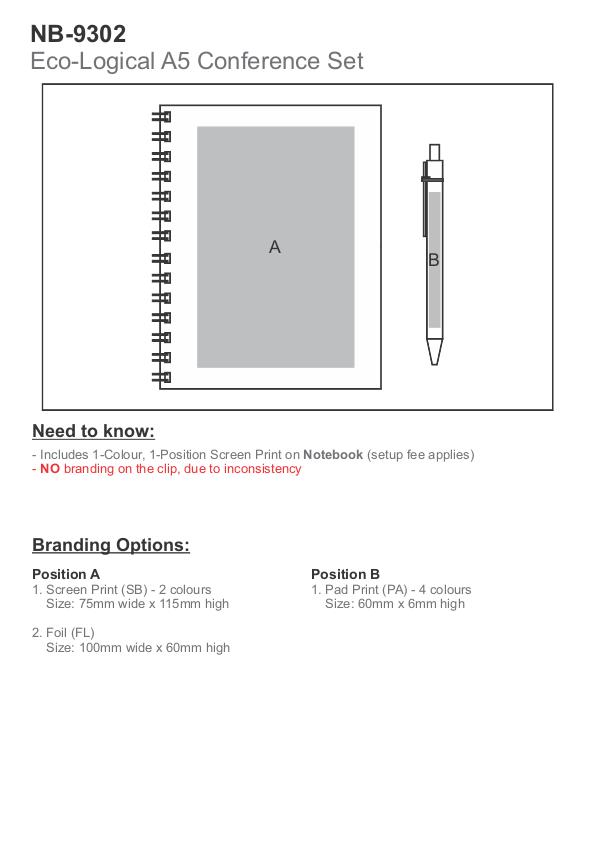 NB-9302
Eco-Logical A5 Conference Set

A

B

Need to know:

- Includes 1-Colour, 1-Position Screen Print on Notebook (setup fee applies)
- NO branding on the clip, due to inconsistency

Branding Options:

Position A
1. Screen Print (SB) - 2 colours
Size: 75mm wide x 115mm high

2. Foil (FL)
Size: 100mm wide x 60mm high

Position B
1. Pad Print (PA) - 4 colours
Size: 60mm x 6mm high